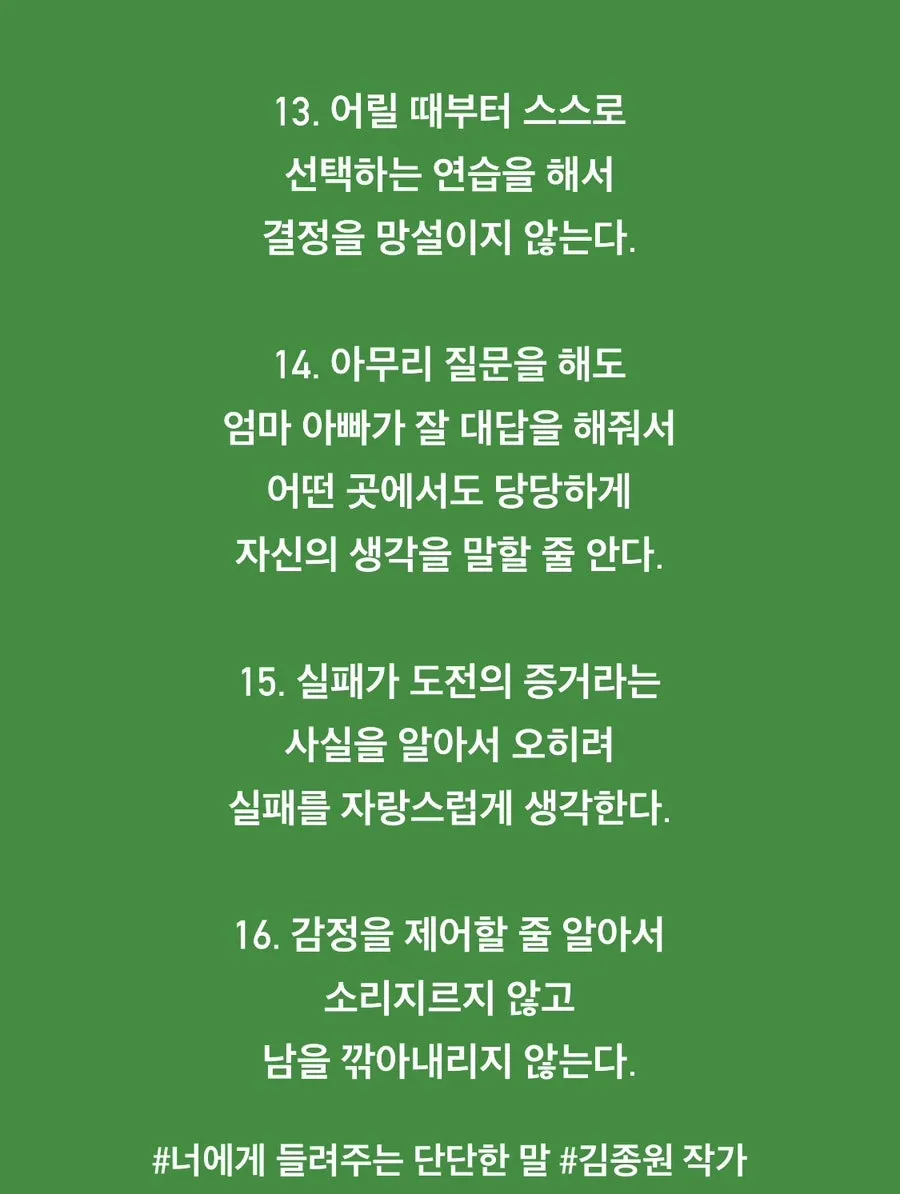 13. 어릴 때부터 스스로
선택하는 연습을 해서
결정을 망설이지 않는다.

14. 아무리 질문을 해도
엄마 아빠가 잘 대답을 해줘서
어떤 곳에서도 당당하게
자신의 생각을 말할 줄 안다.

15. 실패가 도전의 증거라는
사실을 알아서 오히려
실패를 자랑스럽게 생각한다.

16. 감정을 제어할 줄 알아서
소리지르지 않고
남을 깎아내리지 않는다.

#너에게 들려주는 단단한 말 #김종원 작가